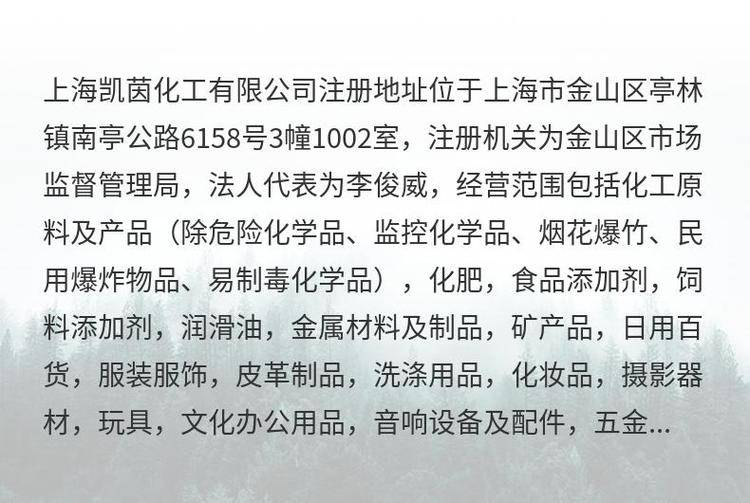 上海凯茵化工有限公司注册地址位于上海市金山区亭林镇南亭公路6158号3幢1002室，注册机关为金山区市场监督管理局，法人代表为李俊威，经营范围包括化工原料及产品（除危险化学品、监控化学品、烟花爆竹、民用爆炸物品、易制毒化学品），化肥，食品添加剂，饲料添加剂，润滑油，金属材料及制品，矿产品，日用百货，服装服饰，皮革制品，洗涤用品，化妆品，摄影器材，玩具，文化办公用品，音响设备及配件，五金...